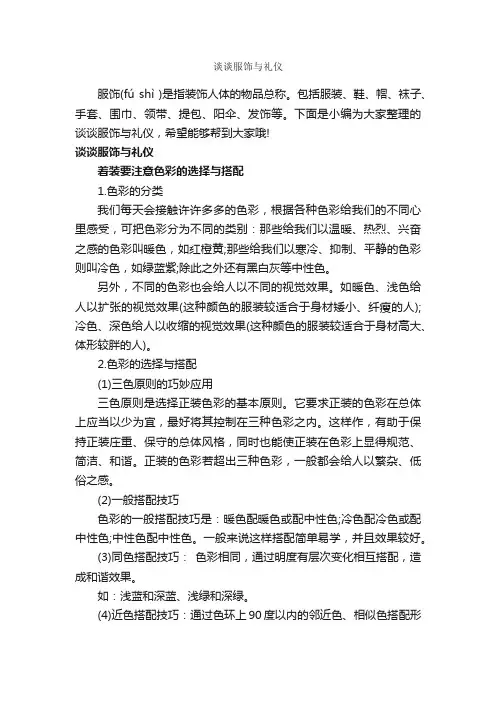 谈谈服饰与礼仪

服饰(fú shì )是指装饰人体的物品总称。包括服装、鞋、帽、袜子、手套、围巾、领带、提包、阳伞、发饰等。下面是小编为大家整理的谈谈服饰与礼仪，希望能够帮到大家哦!

谈谈服饰与礼仪

着装要注意色彩的选择与搭配

1.色彩的分类

我们每天会接触许许多多的色彩，根据各种色彩给我们的不同心里感受，可把色彩分为不同的类别：那些给我们以温暖、热烈、兴奋之感的色彩叫暖色，如红橙黄;那些给我们以寒冷、抑制、平静的色彩则叫冷色，如绿蓝紫;除此之外还有黑白灰等中性色。

另外，不同的色彩也会给人以不同的视觉效果。如暖色、浅色给人以扩张的视觉效果(这种颜色的服装较适合于身材矮小、纤瘦的人);冷色、深色给人以收缩的视觉效果(这种颜色的服装较适合于身材高大、体形较胖的人)。

2.色彩的选择与搭配

(1)三色原则的巧妙应用

三色原则是选择正装色彩的基本原则。它要求正装的色彩在总体上应当以少为宜，最好将其控制在三种色彩之内。这样作，有助于保持正装庄重、保守的总体风格，同时也能使正装在色彩上显得规范、简洁、和谐。正装的色彩若超出三种色彩，一般都会给人以繁杂、低俗之感。

(2)一般搭配技巧

色彩的一般搭配技巧是：暖色配暖色或配中性色;冷色配冷色或配中性色;中性色配中性色。一般来说这样搭配简单易学，并且效果较好。

(3)同色搭配技巧： 色彩相同，通过明度有层次变化相互搭配，造成和谐效果。

如：浅蓝和深蓝、浅绿和深绿。

(4)近色搭配技巧：通过色环上 90 度以内的邻近色、相似色搭配形